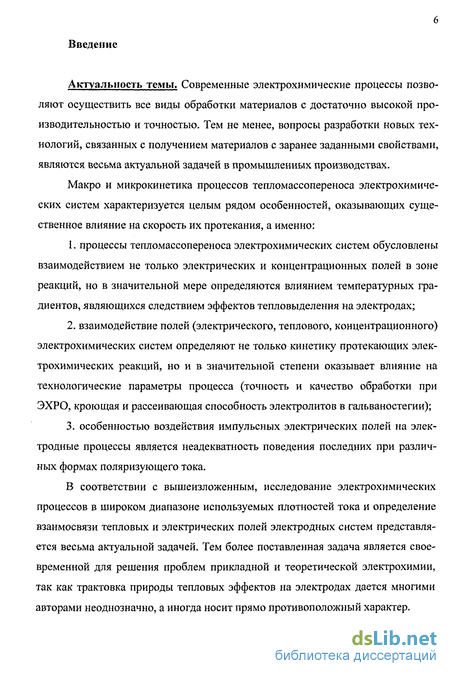 6

Введение

Актуальность темы. Современные электрохимические процессы позволяют осуществить все виды обработки материалов с достаточно высокой производительностью и точностью. Тем не менее, вопросы разработки новых технологий, связанных с получением материалов с заранее заданными свойствами, являются весьма актуальной задачей в промышленных производствах.

Макро и микрокинетика процессов тепломассопереноса электрохимических систем характеризуется целым рядом особенностей, оказывающих существенное влияние на скорость их протекания, а именно:

1. процессы тепломассопереноса электрохимических систем обусловлены взаимодействием не только электрических и концентрационных полей в зоне реакций, но в значительной мере определяются влиянием температурных градиентов, являющихся следствием эффектов тепловыделения на электродах;

2. взаимодействие полей (электрического, теплового, концентрационного) электрохимических систем определяют не только кинетику протекающих электрохимических реакций, но и в значительной степени оказывает влияние на технологические параметры процесса (точность и качество обработки при ЭХРО, кроющая и рассеивающая способность электролитов в гальваностегии);

3. особенностью воздействия импульсных электрических полей на электродные процессы является неадекватность поведения последних при различных формах поляризующего тока.

В соответствии с вышеизложенным, исследование электрохимических процессов в широком диапазоне используемых плотностей тока и определение взаимосвязи тепловых и электрических полей электродных систем представляется весьма актуальной задачей. Тем более поставленная задача является своевременной для решения проблем прикладной и теоретической электрохимии, так как трактовка природы тепловых эффектов на электродах дается многими авторами неоднозначно, а иногда носит прямо противоположный характер.

dsLib.net
библиотека диссертаций